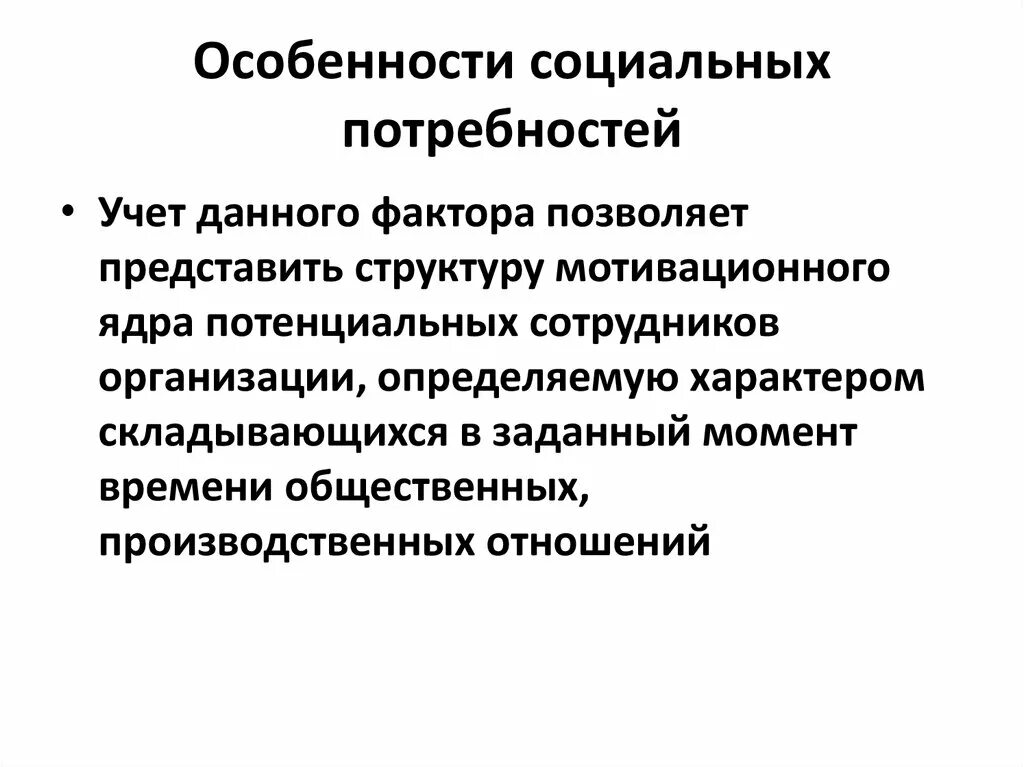 Особенности социальных потребностей

• Учет данного фактора позволяет представить структуру мотивационного ядра потенциальных сотрудников организации, определяемую характером складывающихся в заданный момент времени общественных, производственных отношений